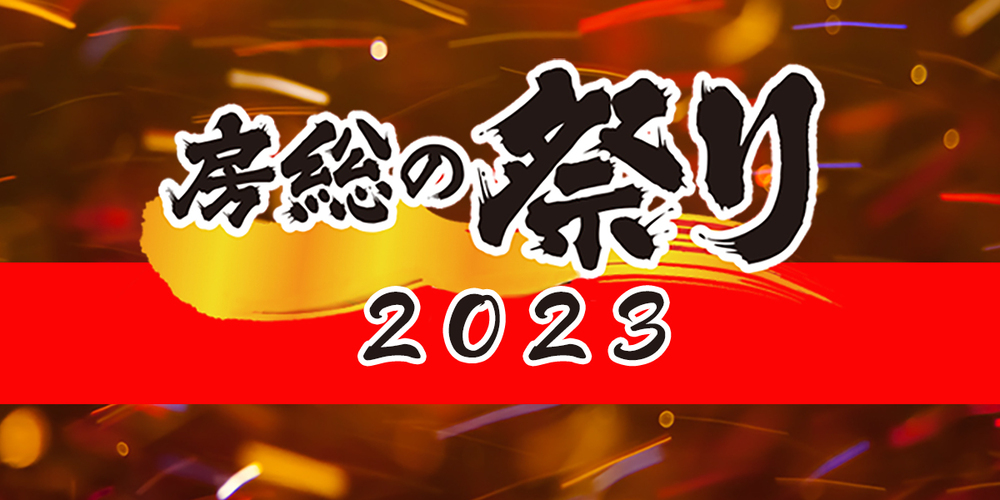 房総の祭り
2023